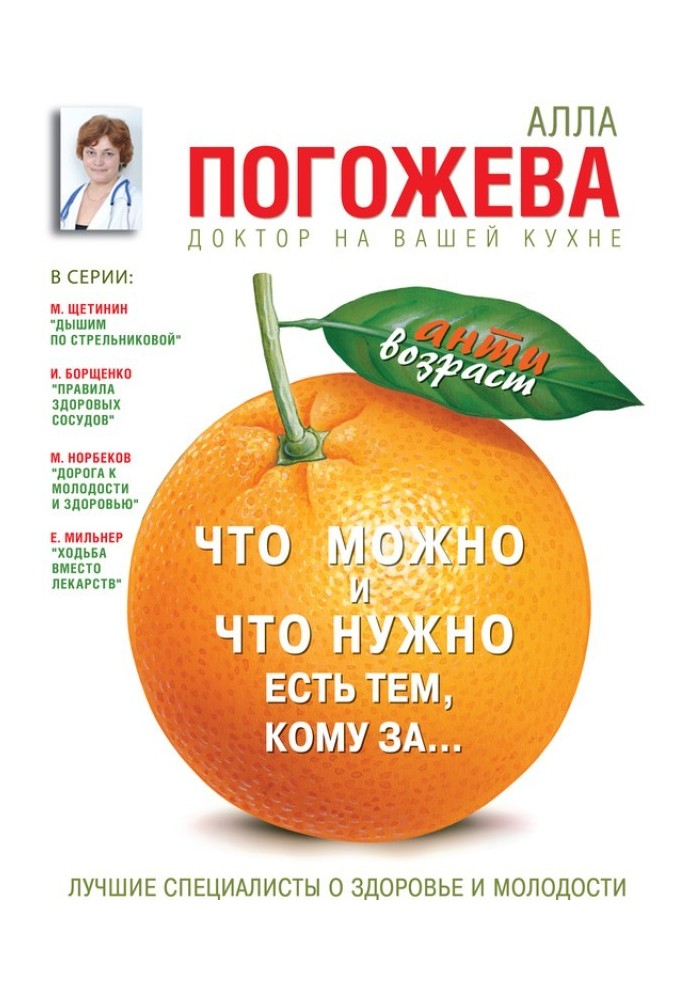 АЛЛА
ПОГОЖЕВА
ДОКТОР НА ВАШЕЙ КУХНЕ

В СЕРИИ:

М. ЩЕТИНИН "ДЫШИМ ПО СТРЕЛЬНИКОВОЙ"

И. БОРЩЕНКО "ПРАВИЛА ЗДОРОВЫХ СОСУДОВ"

М. НОРБЕКОВ "ДОРОГА К МОЛОДОСТИ И ЗДОРОВЬЮ"

Е. МИЛЬНЕР "ХОДЬБА ВМЕСТО ЛЕКАРСТВ"

анти возраст

ЧТО МОЖНО И ЧТО НУЖНО ЕСТЬ ТЕМ, КОМУ ЗА...

ЛУЧШИЕ СПЕЦИАЛИСТЫ О ЗДОРОВЬЕ И МОЛОДОСТИ